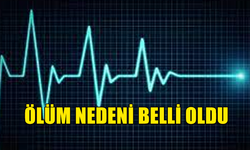 ÖLÜM NEDENİ BELLİ OLDU